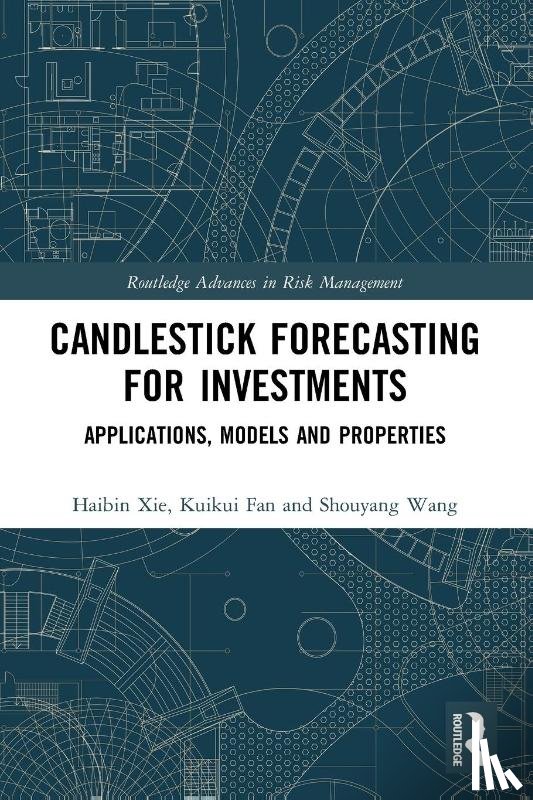 Routledge Advances in Risk Management

CANDLESTICK FORECASTING FOR INVESTMENTS

APPLICATIONS, MODELS AND PROPERTIES

Haibin Xie, Kuikui Fan and Shouyang Wang

ROUTLEDGE